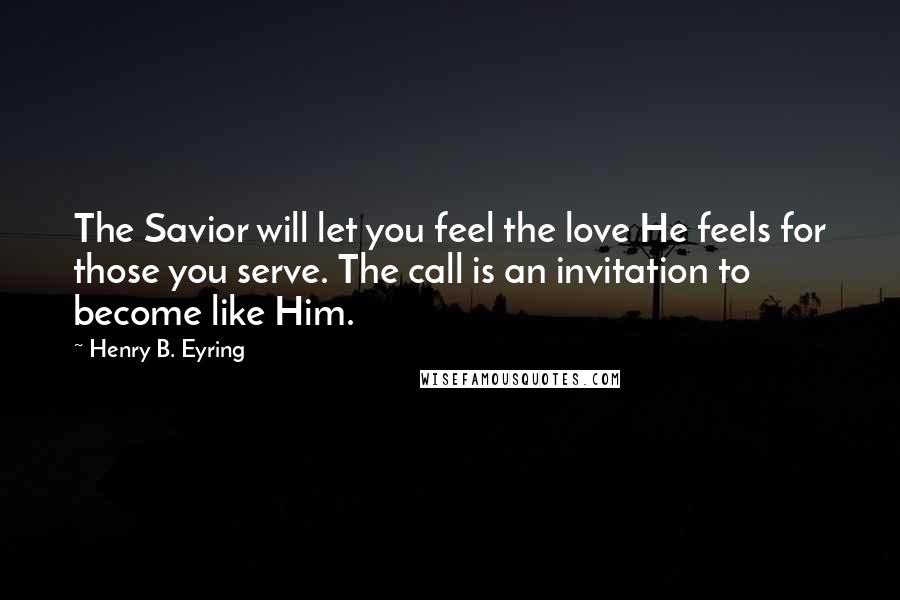 The Savior will let you feel the love He feels for those you serve. The call is an invitation to become like Him.

~ Henry B. Eyring

WISEFAMOUSQUOTES.COM